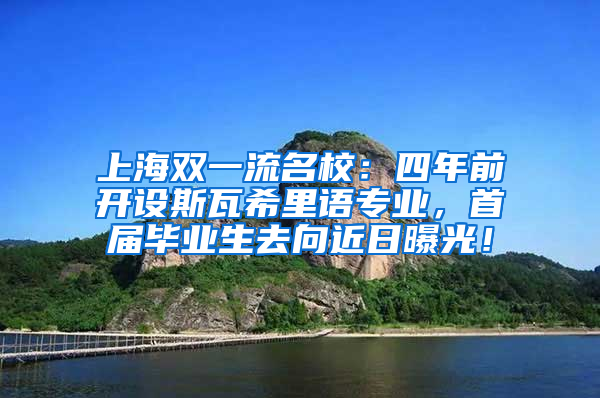 上海双一流名校：四年前开设斯瓦希里语专业，首届毕业生去向近日曝光！